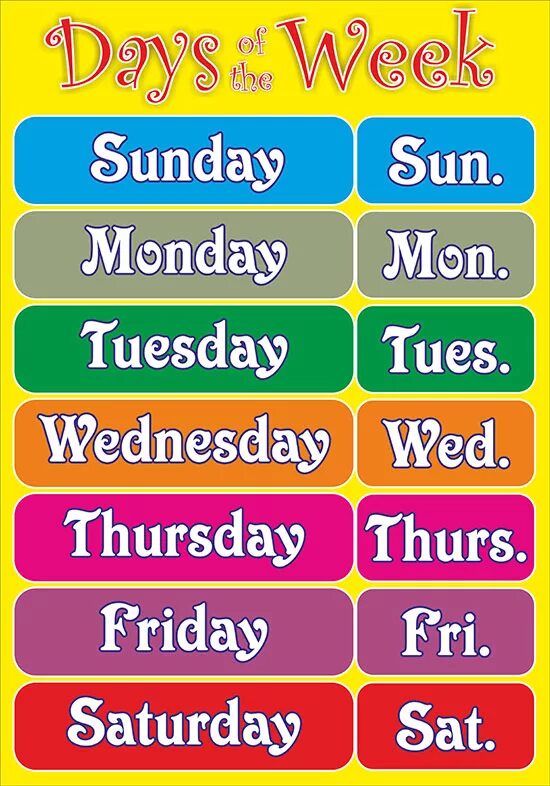 Days of the Week

| Sunday | Sun. |
|---|---|
| Monday | Mon. |
| Tuesday | Tues. |
| Wednesday | Wed. |
| Thursday | Thurs. |
| Friday | Fri. |
| Saturday | Sat. |